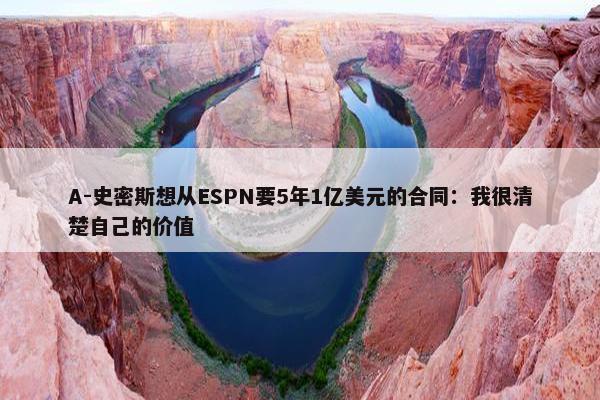 A-史密斯想从ESPN要5年1亿美元的合同：我很清楚自己的价值